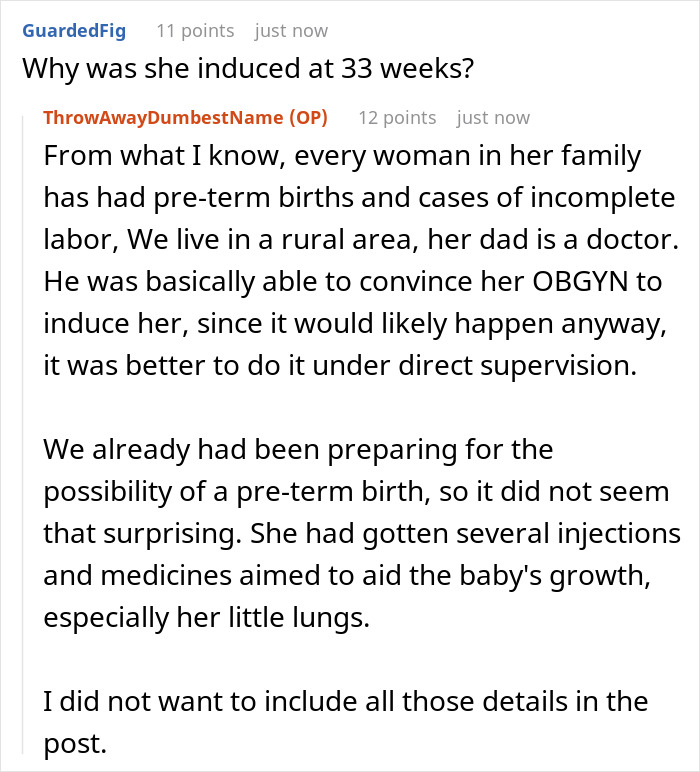 GuardedFig 11 points just now

Why was she induced at 33 weeks?

ThrowAwayDumbestName (OP) 12 points just now

From what I know, every woman in her family has had pre-term births and cases of incomplete labor, We live in a rural area, her dad is a doctor. He was basically able to convince her OBGYN to induce her, since it would likely happen anyway, it was better to do it under direct supervision.

We already had been preparing for the possibility of a pre-term birth, so it did not seem that surprising. She had gotten several injections and medicines aimed to aid the baby's growth, especially her little lungs.

I did not want to include all those details in the post.